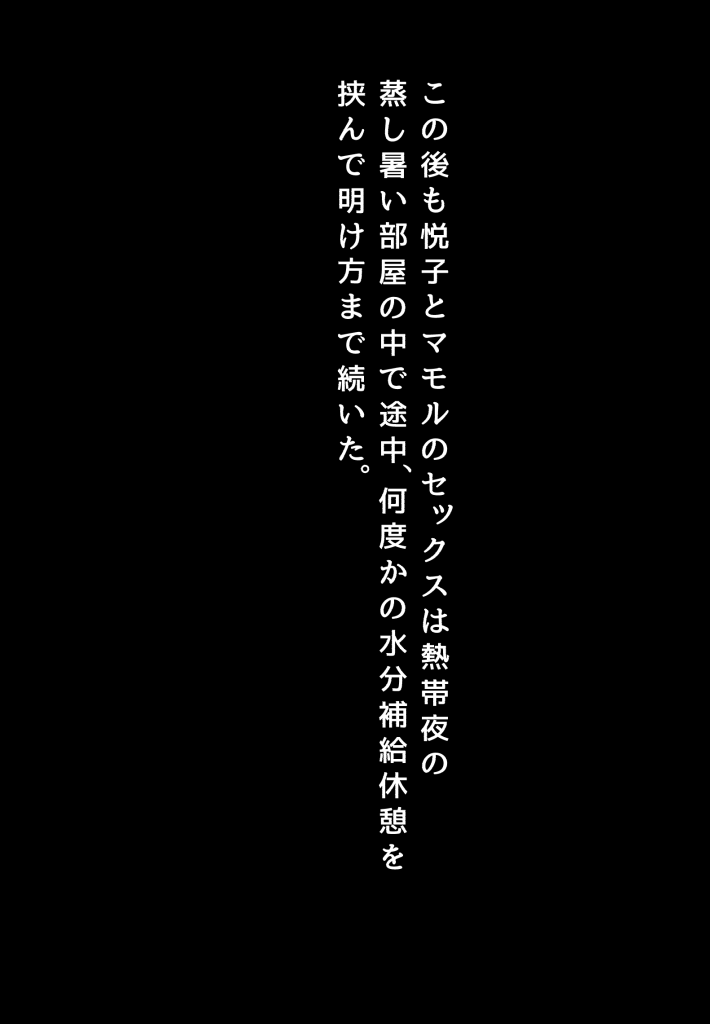 この後も悦子とマモルのセックスは熱帯夜の蒸し暑い部屋の中で途中、何度かの水分補給休憩を挟んで明け方まで続いた。